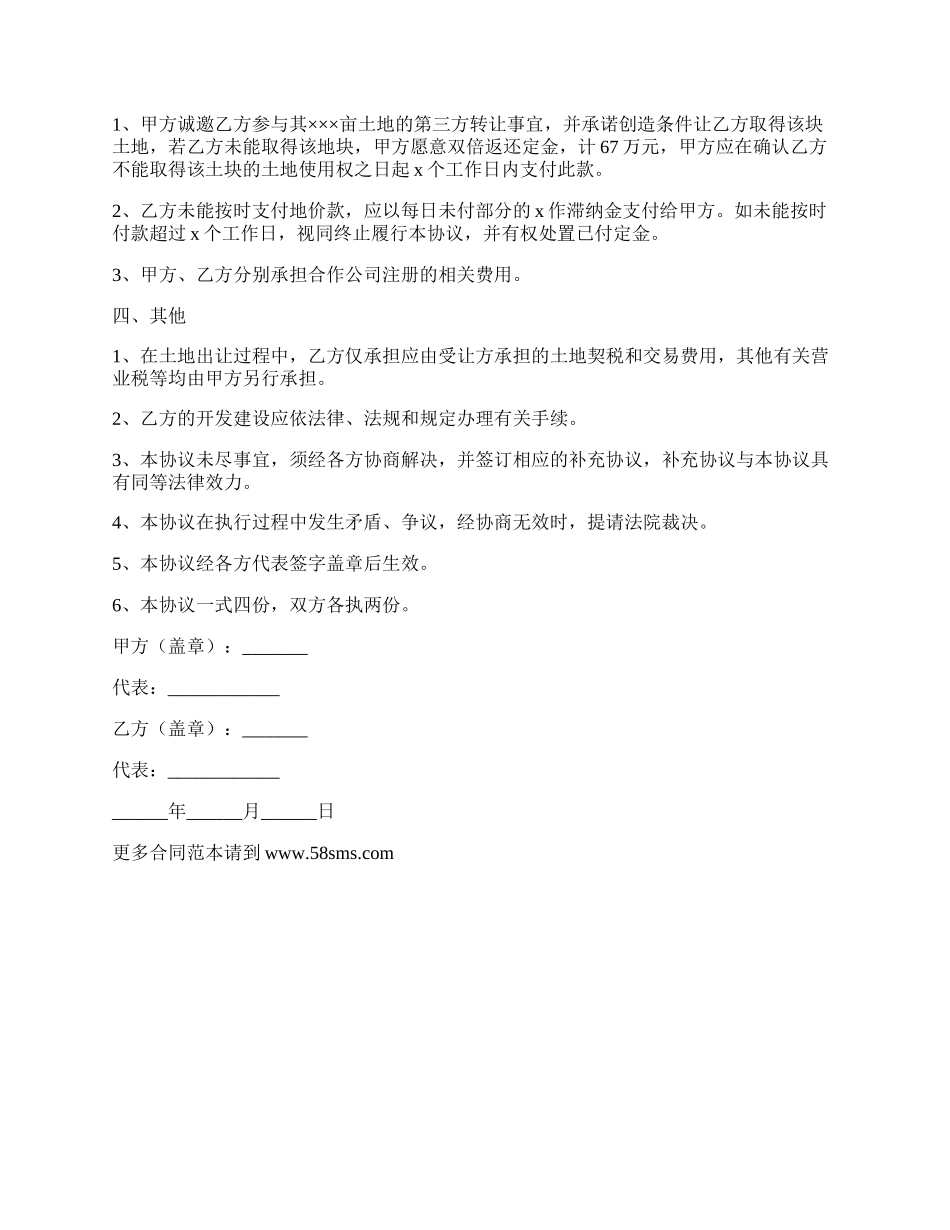 1、甲方诚邀乙方参与其×××亩土地的第三方转让事宜，并承诺创造条件让乙方取得该块土地，若乙方未能取得该地块，甲方愿意双倍返还定金，计 67 万元，甲方应在确认乙方不能取得该土块的土地使用权之日起 x 个工作日内支付此款。

2、乙方未能按时支付地价款，应以每日未付部分的 x 作滞纳金支付给甲方。如未能按时付款超过 x 个工作日，视同终止履行本协议，并有权处置已付定金。

3、甲方、乙方分别承担合作公司注册的相关费用。

四、其他

1、在土地出让过程中，乙方仅承担应由受让方承担的土地契税和交易费用，其他有关营业税等均由甲方另行承担。

2、乙方的开发建设应依法律、法规和规定办理有关手续。

3、本协议未尽事宜，须经各方协商解决，并签订相应的补充协议，补充协议与本协议具有同等法律效力。

4、本协议在执行过程中发生矛盾、争议，经协商无效时，提请法院裁决。

5、本协议经各方代表签字盖章后生效。

6、本协议一式四份，双方各执两份。

甲方（盖章）：_______

代表：____________

乙方（盖章）：_______

代表：____________

______年______月______日

更多合同范本请到 www.58sms.com